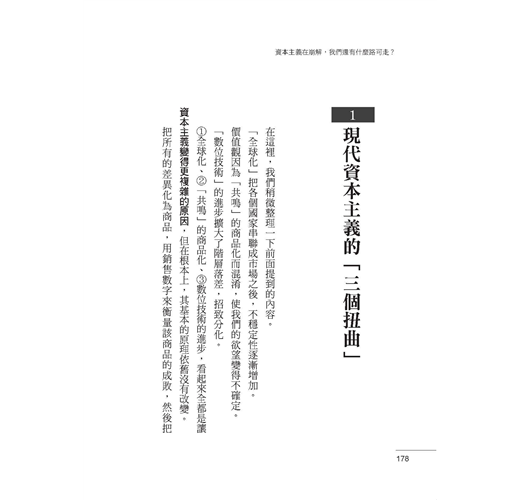 資本主義在崩解，我們還有什麼路可走？

1
現代資本主義的「三個扭曲」

在這裡，我們稍微整理一下前面提到的內容。

「全球化」把各個國家串聯成市場之後，不穩定性逐漸增加。

價值觀因為「共鳴」的商品化而混淆，使我們的欲望變得不確定。

「數位技術」的進步擴大了階層落差，招致分化。

①全球化、②「共鳴」的商品化、③數位技術的進步，看起來全都是讓資本主義變得更複雜的原因，但在根本上，其基本的原理依舊沒有改變。

把所有的差異化為商品，用銷售數字來衡量該商品的成敗，然後把

178